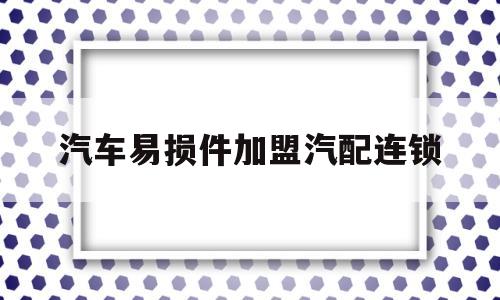 汽车易损件加盟汽配连锁